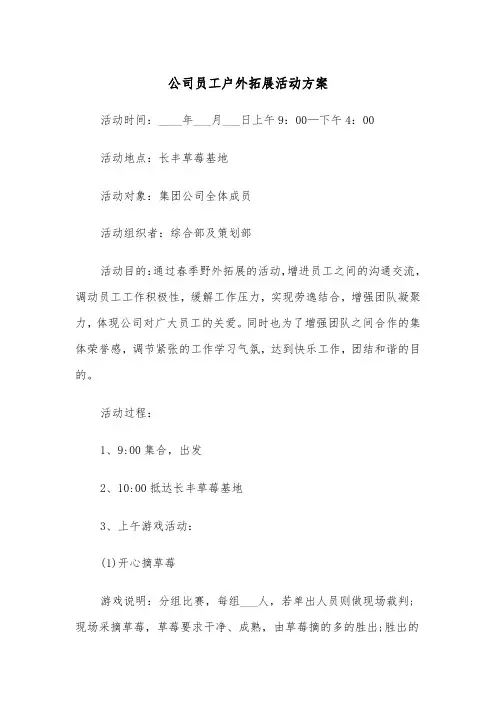 公司员工户外拓展活动方案

活动时间：____年___月___日上午9：00—下午4：00

活动地点：长丰草莓基地

活动对象：集团公司全体成员

活动组织者：综合部及策划部

活动目的：通过春季野外拓展的活动，增进员工之间的沟通交流，调动员工工作积极性，缓解工作压力，实现劳逸结合，增强团队凝聚力，体现公司对广大员工的关爱。同时也为了增强团队之间合作的集体荣誉感，调节紧张的工作学习气氛，达到快乐工作，团结和谐的目的。

活动过程：

1、9:00集合，出发

2、10:00抵达长丰草莓基地

3、上午游戏活动：

(1)开心摘草莓

游戏说明：分组比赛，每组___人，若单出人员则做现场裁判；现场采摘草莓，草莓要求干净、成熟，由草莓摘的多的胜出；胜出的